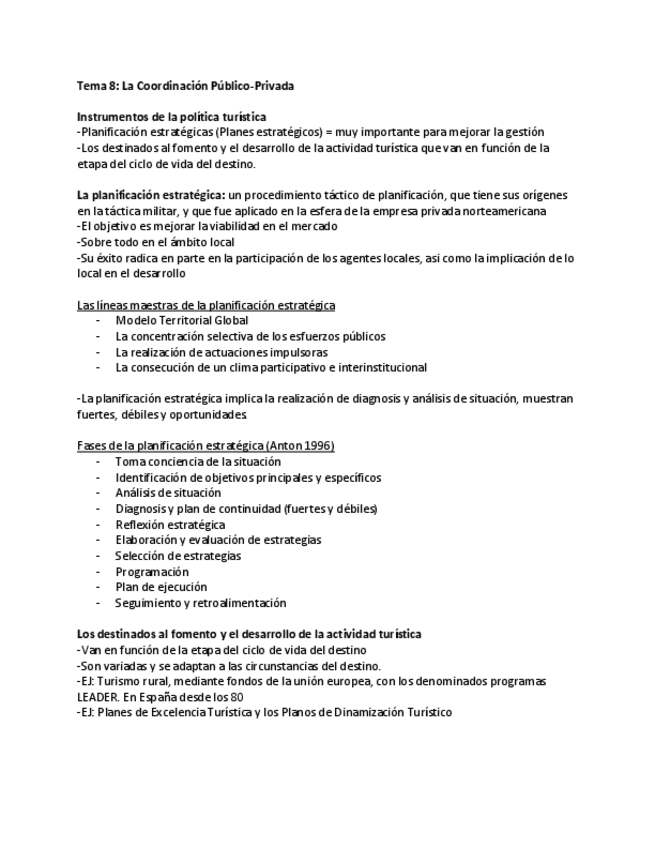 Tema 8: La Coordinación Público-Privada

Instrumentos de la política turística
-Planificación estratégicas (Planes estratégicos) = muy importante para mejorar la gestión
-Los destinados al fomento y el desarrollo de la actividad turística que van en función de la etapa del ciclo de vida del destino.

La planificación estratégica: un procedimiento táctico de planificación, que tiene sus orígenes en la táctica militar, y que fue aplicado en la esfera de la empresa privada norteamericana
-El objetivo es mejorar la viabilidad en el mercado
-Sobre todo en el ámbito local
-Su éxito radica en parte en la participación de los agentes locales, asi como la implicación de lo local en el desarrollo

Las líneas maestras de la planificación estratégica
- Modelo Territorial Global
- La concentración selectiva de los esfuerzos públicos
- La realización de actuaciones impulsoras
- La consecución de un clima participativo e interinstitucional

-La planificación estratégica implica la realización de diagnosis y análisis de situación, muestran fuertes, débiles y oportunidades

Fases de la planificación estratégica (Anton 1996)
- Toma conciencia de la situación
- Identificación de objetivos principales y específicos
- Análisis de situación
- Diagnosis y plan de continuidad (fuertes y débiles)
- Reflexión estratégica
- Elaboración y evaluación de estrategias
- Selección de estrategias
- Programación
- Plan de ejecución
- Seguimiento y retroalimentación

Los destinados al fomento y el desarrollo de la actividad turística
-Van en función de la etapa del ciclo de vida del destino
-Son variadas y se adaptan a las circunstancias del destino.
-EJ: Turismo rural, mediante fondos de la unión europea, con los denominados programas LEADER. En España desde los 80
-EJ: Planes de Excelencia Turística y los Planos de Dinamización Turístico